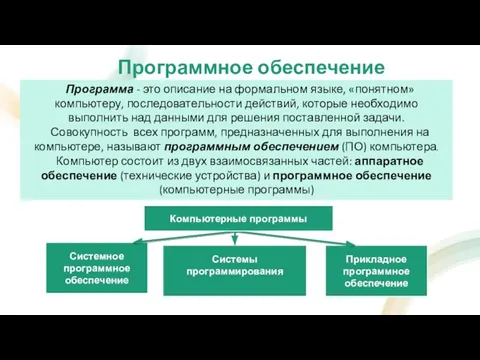 Программное обеспечение

Программа - это описание на формальном языке, «понятном» компьютеру, последовательности действий, которые необходимо выполнить над данными для решения поставленной задачи.

Совокупность всех программ, предназначенных для выполнения на компьютере, называют программным обеспечением (ПО) компьютера.

Компьютер состоит из двух взаимосвязанных частей: аппаратное обеспечение (технические устройства) и программное обеспечение (компьютерные программы)

Компьютерные программы

Системное программное обеспечение

Системы программирования

Прикладное программное обеспечение